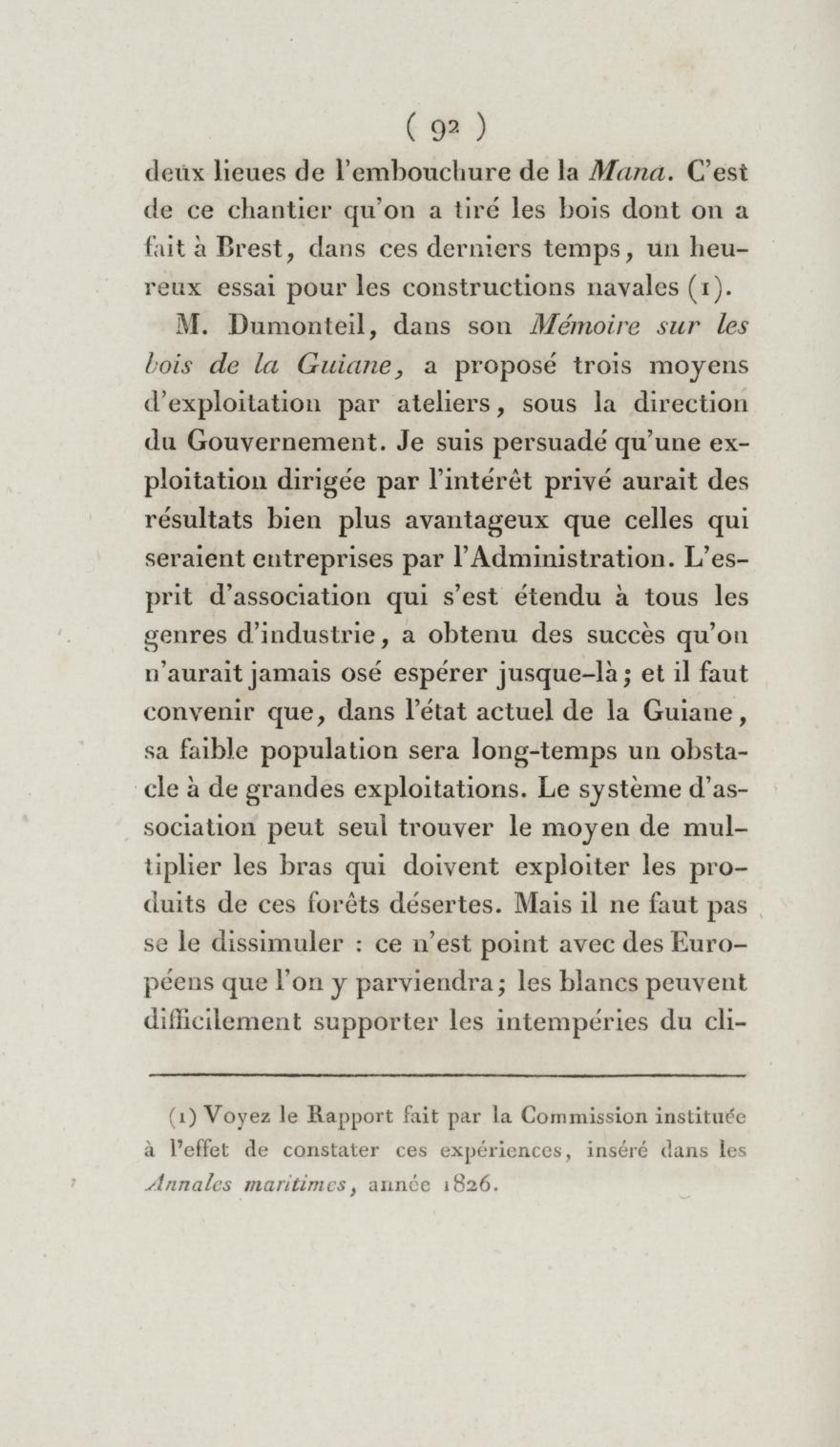 ( 92 )

deux lieues de l'embouchure de la Mana. C'est de ce chantier qu'on a tiré les bois dont on a fait à Brest, dans ces derniers temps, un heureux essai pour les constructions navales (1).

M. Dumonteil, dans son Mémoire sur les bois de la Guiane, a proposé trois moyens d'exploitation par ateliers, sous la direction du Gouvernement. Je suis persuadé qu'une exploitation dirigée par l'intérêt privé aurait des résultats bien plus avantageux que celles qui seraient entreprises par l'Administration. L'esprit d'association qui s'est étendu à tous les genres d'industrie, a obtenu des succès qu'on n'aurait jamais osé espérer jusque-là; et il faut convenir que, dans l'état actuel de la Guiane, sa faible population sera long-temps un obstacle à de grandes exploitations. Le système d'association peut seul trouver le moyen de multiplier les bras qui doivent exploiter les produits de ces forêts désertes. Mais il ne faut pas se le dissimuler : ce n'est point avec des Européens que l'on y parviendra; les blancs peuvent difficilement supporter les intempéries du cli-

(1) Voyez le Rapport fait par la Commission instituée à l'effet de constater ces expériences, inséré dans les Annales maritimes, année 1826.